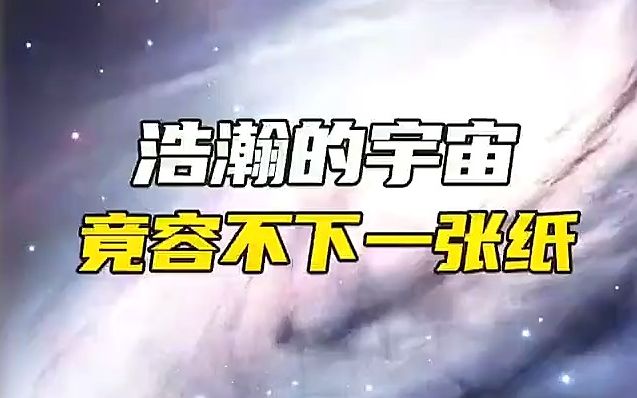 浩瀚的宇宙
竟容不下一张纸